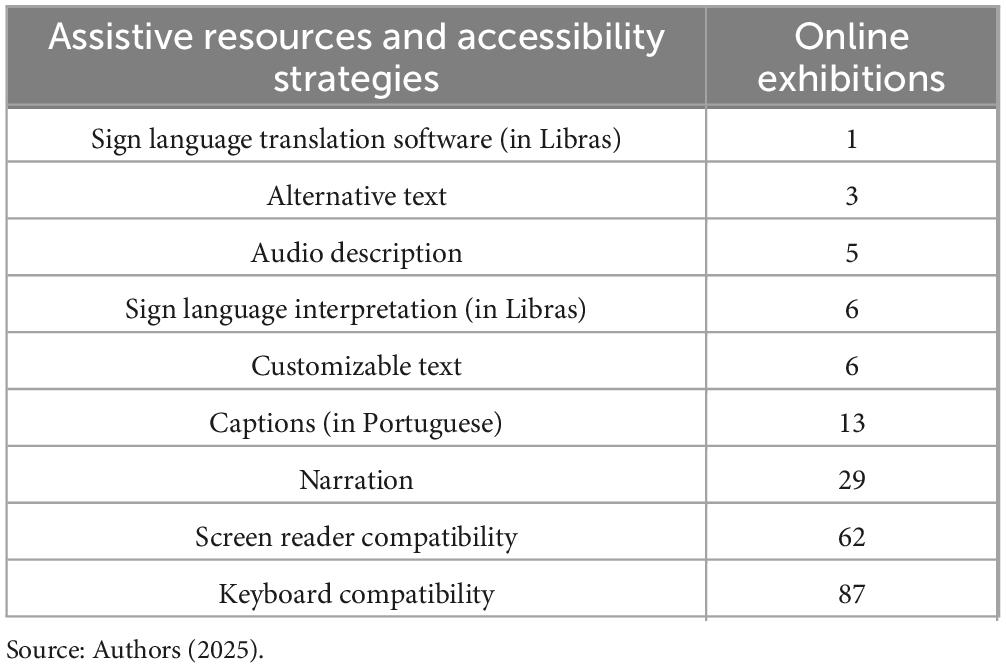 | Assistive resources and accessibility strategies | Online exhibitions |
|---|---|
| Sign language translation software (in Libras) | 1 |
| Alternative text | 3 |
| Audio description | 5 |
| Sign language interpretation (in Libras) | 6 |
| Customizable text | 6 |
| Captions (in Portuguese) | 13 |
| Narration | 29 |
| Screen reader compatibility | 62 |
| Keyboard compatibility | 87 |

Source: Authors (2025).